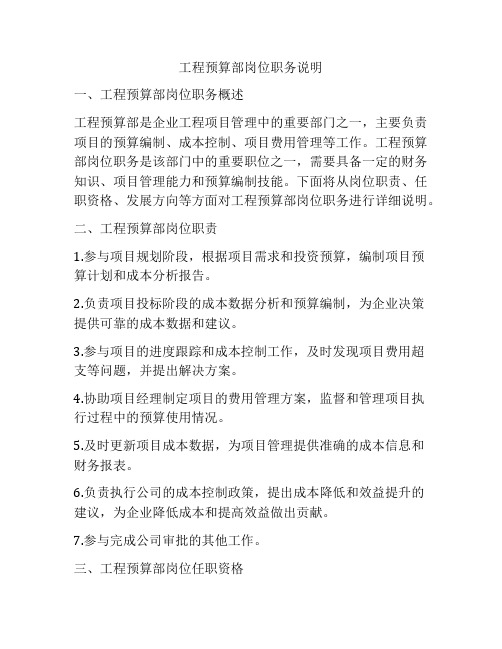 工程预算部岗位职务说明

一、工程预算部岗位职务概述

工程预算部是企业工程项目管理中的重要部门之一，主要负责项目的预算编制、成本控制、项目费用管理等工作。工程预算部岗位职务是该部门中的重要职位之一，需要具备一定的财务知识、项目管理能力和预算编制技能。下面将从岗位职责、任职资格、发展方向等方面对工程预算部岗位职务进行详细说明。

二、工程预算部岗位职责

1.参与项目规划阶段，根据项目需求和投资预算，编制项目预算计划和成本分析报告。

2.负责项目投标阶段的成本数据分析和预算编制，为企业决策提供可靠的成本数据和建议。

3.参与项目的进度跟踪和成本控制工作，及时发现项目费用超支等问题，并提出解决方案。

4.协助项目经理制定项目的费用管理方案，监督和管理项目执行过程中的预算使用情况。

5.及时更新项目成本数据，为项目管理提供准确的成本信息和财务报表。

6.负责执行公司的成本控制政策，提出成本降低和效益提升的建议，为企业降低成本和提高效益做出贡献。

7.参与完成公司审批的其他工作。

三、工程预算部岗位任职资格